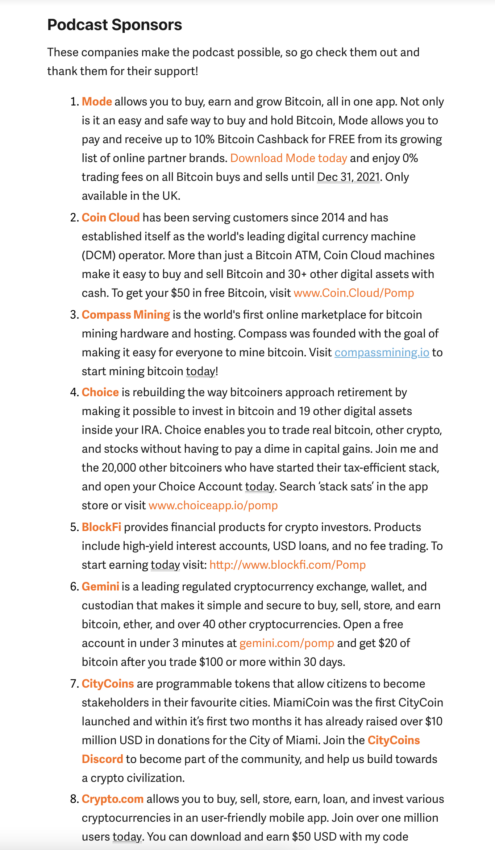 Podcast Sponsors

These companies make the podcast possible, so go check them out and thank them for their support!

1. Mode allows you to buy, earn and grow Bitcoin, all in one app. Not only is it an easy and safe way to buy and hold Bitcoin, Mode allows you to pay and receive up to 10% Bitcoin Cashback for FREE from its growing list of online partner brands. Download Mode today and enjoy 0% trading fees on all Bitcoin buys and sells until Dec 31, 2021. Only available in the UK.
2. Coin Cloud has been serving customers since 2014 and has established itself as the world's leading digital currency machine (DCM) operator. More than just a Bitcoin ATM, Coin Cloud machines make it easy to buy and sell Bitcoin and 30+ other digital assets with cash. To get your $50 in free Bitcoin, visit www.Coin.Cloud/Pomp
3. Compass Mining is the world's first online marketplace for bitcoin mining hardware and hosting. Compass was founded with the goal of making it easy for everyone to mine bitcoin. Visit compassmining.io to start mining bitcoin today!
4. Choice is rebuilding the way bitcoiners approach retirement by making it possible to invest in bitcoin and 19 other digital assets inside your IRA. Choice enables you to trade real bitcoin, other crypto, and stocks without having to pay a dime in capital gains. Join me and the 20,000 other bitcoiners who have started their tax-efficient stack, and open your Choice Account today. Search 'stack sats' in the app store or visit www.choiceapp.io/pomp
5. BlockFi provides financial products for crypto investors. Products include high-yield interest accounts, USD loans, and no fee trading. To start earning today visit: http://www.blockfi.com/Pomp
6. Gemini is a leading regulated cryptocurrency exchange, wallet, and custodian that makes it simple and secure to buy, sell, store, and earn bitcoin, ether, and over 40 other cryptocurrencies. Open a free account in under 3 minutes at gemini.com/pomp and get $20 of bitcoin after you trade $100 or more within 30 days.
7. CityCoins are programmable tokens that allow citizens to become stakeholders in their favourite cities. MiamiCoin was the first CityCoin launched and within it's first two months it has already raised over $10 million USD in donations for the City of Miami. Join the CityCoins Discord to become part of the community, and help us build towards a crypto civilization.
8. Crypto.com allows you to buy, sell, store, earn, loan, and invest various cryptocurrencies in an user-friendly mobile app. Join over one million users today. You can download and earn $50 USD with my code